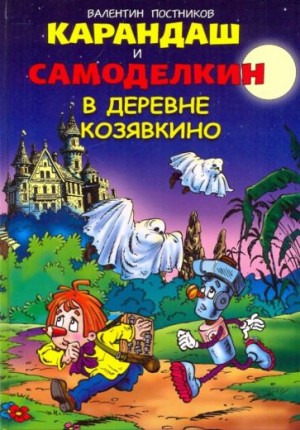 ВАЛЕНТИН ПОСТНИКОВ

КАРАНДАШ
И
САМОДЕЛКИН
В ДЕРЕВНЕ
КОЗЯВКИНО